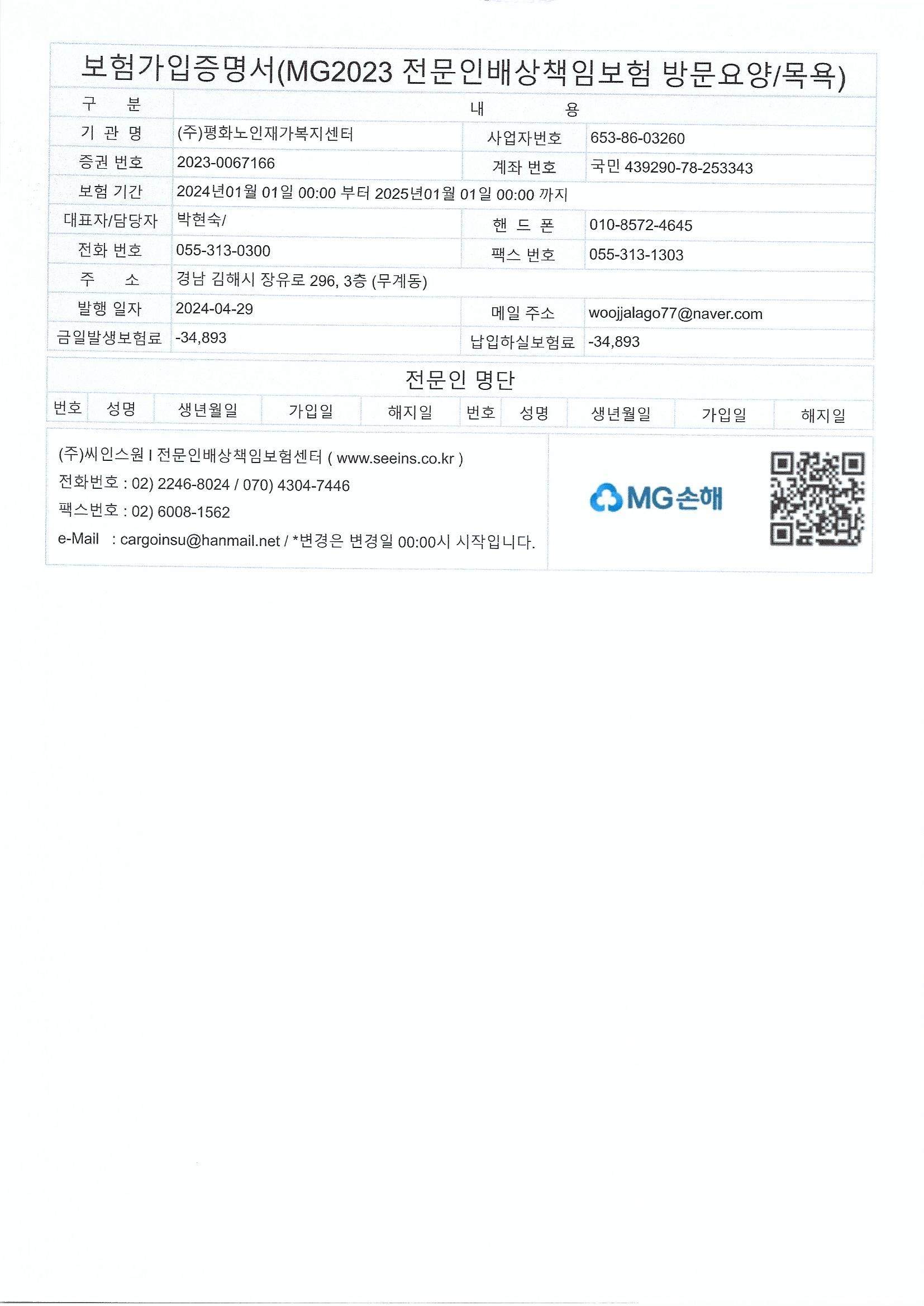 보험가입증명서(MG2023 전문인배상책임보험 방문요양/목욕)

| 구 분 | 내 용 | | |
|---|---|---|---|
| 기 관 명 | (주)평화노인재가복지센터 | 사업자번호 | 653-86-03260 |
| 증권 번호 | 2023-0067166 | 계좌 번호 | 국민 439290-78-253343 |
| 보험 기간 | 2024년01월 01일 00:00 부터 2025년01월 01일 00:00 까지 | | |
| 대표자/담당자 | 박현숙/ | 핸 드 폰 | 010-8572-4645 |
| 전화 번호 | 055-313-0300 | 팩스 번호 | 055-313-1303 |
| 주 소 | 경남 김해시 장유로 296, 3층 (무계동) | | |
| 발행 일자 | 2024-04-29 | 메일 주소 | woojjalago77@naver.com |
| 금일발생보험료 | -34,893 | 납입하실보험료 | -34,893 |

전문인 명단

| 번호 | 성명 | 생년월일 | 가입일 | 해지일 | 번호 | 성명 | 생년월일 | 가입일 | 해지일 |
|---|---|---|---|---|---|---|---|---|---|

(주)씨인스원 I 전문인배상책임보험센터 ( www.seeins.co.kr )
전화번호 : 02) 2246-8024 / 070) 4304-7446
팩스번호 : 02) 6008-1562
e-Mail : cargoinsu@hanmail.net / *변경은 변경일 00:00시 시작입니다.

MG손해